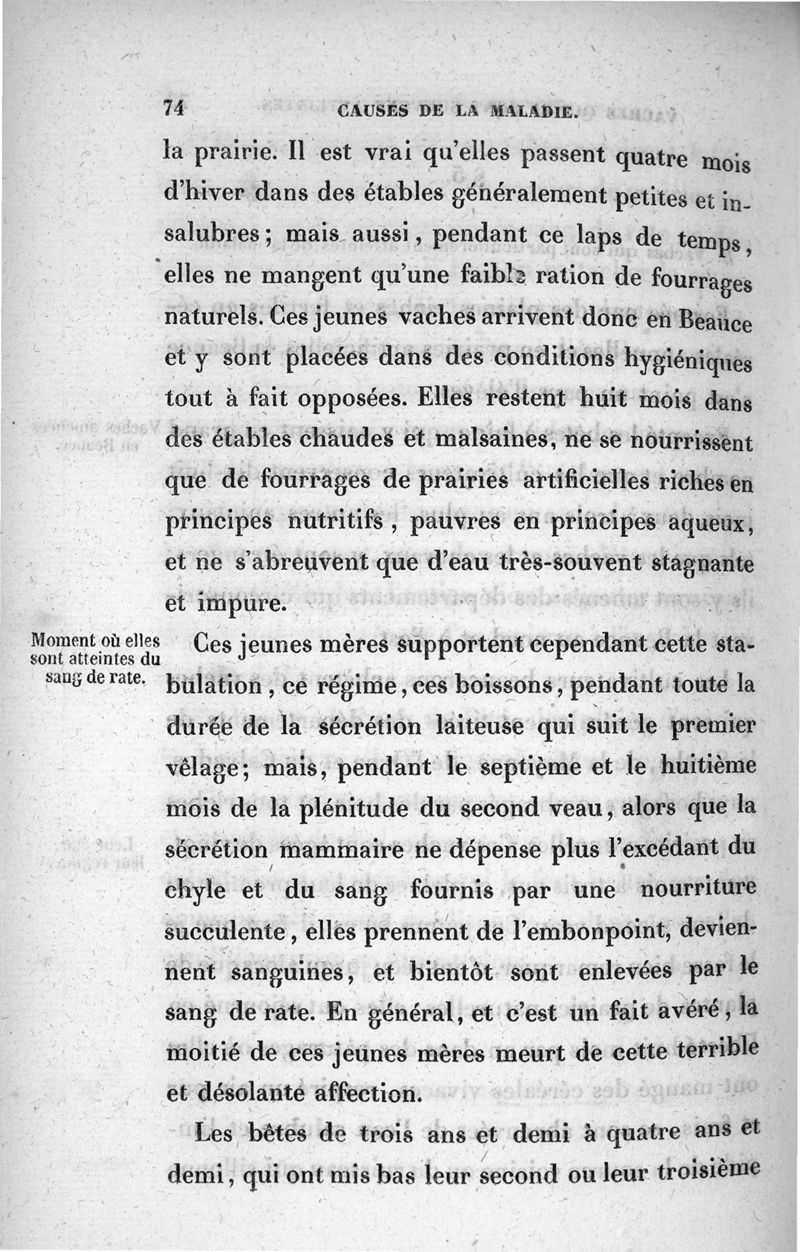 74 CAUSES DE LA MALADIE.

la prairie. Il est vrai qu'elles passent quatre mois d'hiver dans des étables généralement petites et insalubres; mais aussi, pendant ce laps de temps, elles ne mangent qu'une faible ration de fourrages naturels. Ces jeunes vaches arrivent donc en Beauce et y sont placées dans des conditions hygiéniques tout à fait opposées. Elles restent huit mois dans des étables chaudes et malsaines, ne se nourrissent que de fourrages de prairies artificielles riches en principes nutritifs, pauvres en principes aqueux, et ne s'abreuvent que d'eau très-souvent stagnante et impure.

Moment où elles sont atteintes du sang de rate.

Ces jeunes mères supportent cependant cette stabulation, ce régime, ces boissons, pendant toute la durée de la sécrétion laiteuse qui suit le premier vêlage; mais, pendant le septième et le huitième mois de la plénitude du second veau, alors que la sécrétion mammaire ne dépense plus l'excédant du chyle et du sang fournis par une nourriture succulente, elles prennent de l'embonpoint, deviennent sanguines, et bientôt sont enlevées par le sang de rate. En général, et c'est un fait avéré, la moitié de ces jeunes mères meurt de cette terrible et désolante affection.

Les bêtes de trois ans et demi à quatre ans et demi, qui ont mis bas leur second ou leur troisième